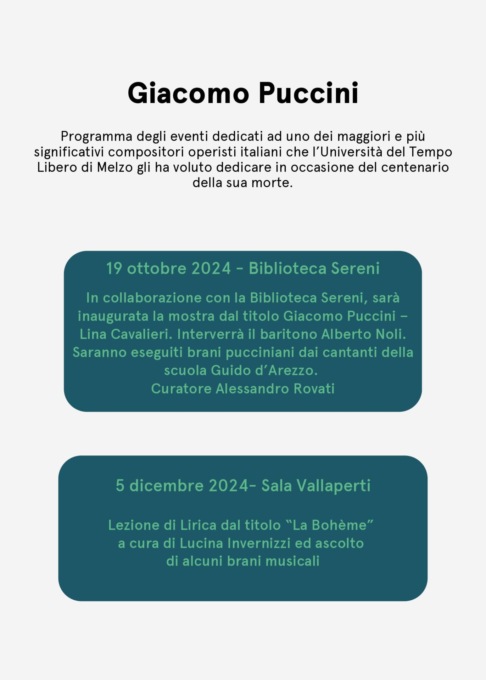 Giacomo Puccini

Programma degli eventi dedicati ad uno dei maggiori e più significativi compositori operisti italiani che l'Università del Tempo Libero di Melzo gli ha voluto dedicare in occasione del centenario della sua morte.

19 ottobre 2024 - Biblioteca Sereni

In collaborazione con la Biblioteca Sereni, sarà inaugurata la mostra dal titolo Giacomo Puccini – Lina Cavalieri. Interverrà il baritono Alberto Noli. Saranno eseguiti brani pucciniani dai cantanti della scuola Guido d'Arezzo.
Curatore Alessandro Rovati

5 dicembre 2024- Sala Vallaperti

Lezione di Lirica dal titolo "La Bohème" a cura di Lucina Invernizzi ed ascolto di alcuni brani musicali